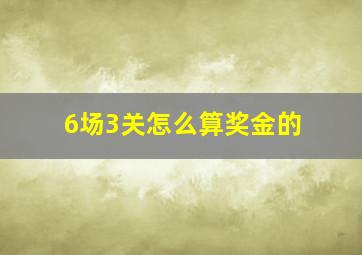 6场3关怎么算奖金的